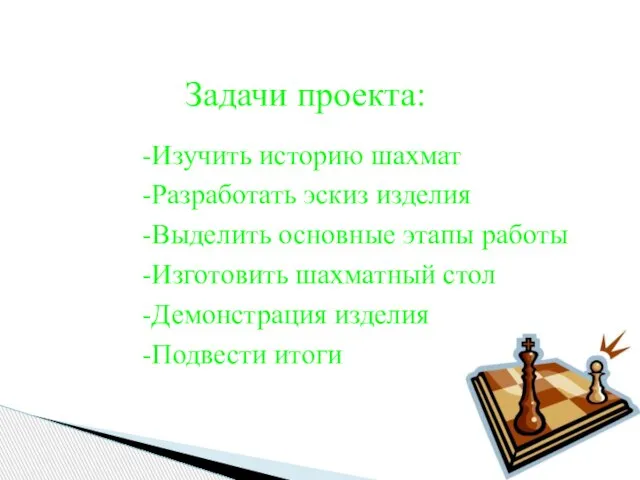 Задачи проекта:

-Изучить историю шахмат
-Разработать эскиз изделия
-Выделить основные этапы работы
-Изготовить шахматный стол
-Демонстрация изделия
-Подвести итоги